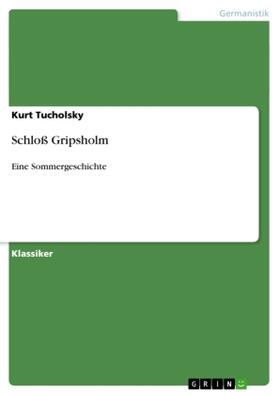 Germanistik

Kurt Tucholsky

Schloß Gripsholm

Eine Sommergeschichte

Klassiker

GRIN